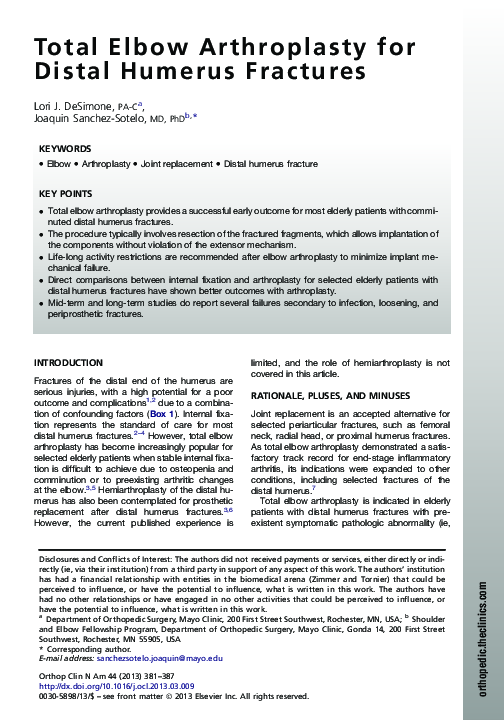 Total Elbow Arthroplasty for Distal Humerus Fractures

Lori J. DeSimone, PA-C$^{a}$,
Joaquin Sanchez-Sotelo, MD, PhD$^{b,*}$

KEYWORDS

• Elbow • Arthroplasty • Joint replacement • Distal humerus fracture

KEY POINTS

• Total elbow arthroplasty provides a successful early outcome for most elderly patients with comminuted distal humerus fractures.
• The procedure typically involves resection of the fractured fragments, which allows implantation of the components without violation of the extensor mechanism.
• Life-long activity restrictions are recommended after elbow arthroplasty to minimize implant mechanical failure.
• Direct comparisons between internal fixation and arthroplasty for selected elderly patients with distal humerus fractures have shown better outcomes with arthroplasty.
• Mid-term and long-term studies do report several failures secondary to infection, loosening, and periprosthetic fractures.

INTRODUCTION

Fractures of the distal end of the humerus are serious injuries, with a high potential for a poor outcome and complications$^{1,2}$ due to a combination of confounding factors (Box 1). Internal fixation represents the standard of care for most distal humerus fractures.$^{2-4}$ However, total elbow arthroplasty has become increasingly popular for selected elderly patients when stable internal fixation is difficult to achieve due to osteopenia and comminution or to preexisting arthritic changes at the elbow.$^{3,5}$ Hemiarthroplasty of the distal humerus has also been contemplated for prosthetic replacement after distal humerus fractures.$^{3,6}$ However, the current published experience is limited, and the role of hemiarthroplasty is not covered in this article.

RATIONALE, PLUSES, AND MINUSES

Joint replacement is an accepted alternative for selected periarticular fractures, such as femoral neck, radial head, or proximal humerus fractures. As total elbow arthroplasty demonstrated a satisfactory track record for end-stage inflammatory arthritis, its indications were expanded to other conditions, including selected fractures of the distal humerus.$^{7}$

Total elbow arthroplasty is indicated in elderly patients with distal humerus fractures with preexistent symptomatic pathologic abnormality (ie,

Disclosures and Conflicts of Interest: The authors did not received payments or services, either directly or indirectly (ie, via their institution) from a third party in support of any aspect of this work. The authors' institution has had a financial relationship with entities in the biomedical arena (Zimmer and Tornier) that could be perceived to influence, or have the potential to influence, what is written in this work. The authors have had no other relationships or have engaged in no other activities that could be perceived to influence, or have the potential to influence, what is written in this work.
$^{a}$ Department of Orthopedic Surgery, Mayo Clinic, 200 First Street Southwest, Rochester, MN, USA; $^{b}$ Shoulder and Elbow Fellowship Program, Department of Orthopedic Surgery, Mayo Clinic, Gonda 14, 200 First Street Southwest, Rochester, MN 55905, USA
* Corresponding author.
E-mail address: sanchezsotelo.joaquin@mayo.edu

Orthop Clin N Am 44 (2013) 381–387
http://dx.doi.org/10.1016/j.ocl.2013.03.009
0030-5898/13/$ – see front matter © 2013 Elsevier Inc. All rights reserved.

orthopedic.theclinics.com